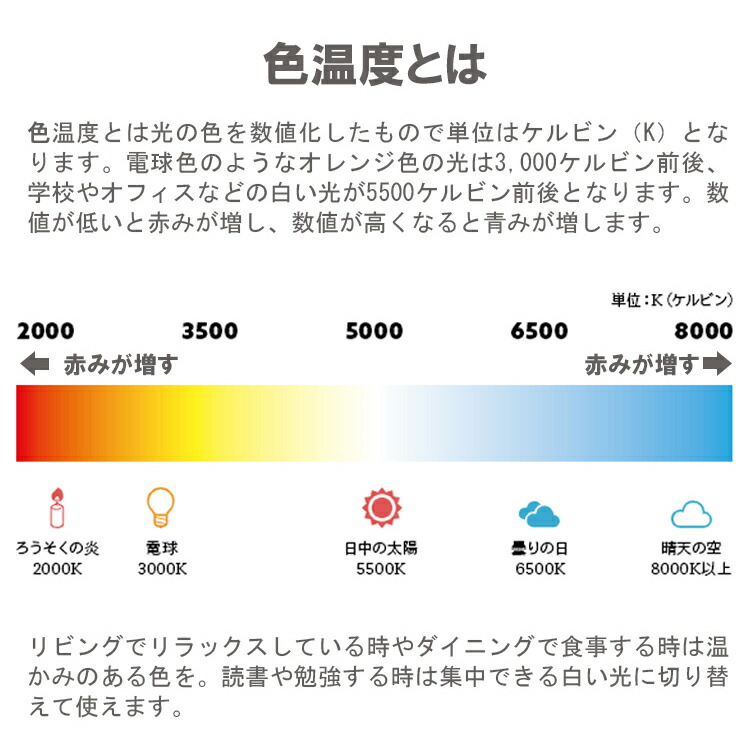 色温度とは

色温度とは光の色を数値化したもので単位はケルビン（K）となります。電球色のようなオレンジ色の光は3,000ケルビン前後、学校やオフィスなどの白い光が5500ケルビン前後となります。数値が低いと赤みが増し、数値が高くなると青みが増します。

単位：K（ケルビン）

2000 3500 5000 6500 8000

赤みが増す

赤みが増す

ろうそくの炎
2000K

電球
3000K

日中の太陽
5500K

曇りの日
6500K

晴天の空
8000K以上

リビングでリラックスしている時やダイニングで食事する時は温かみのある色を。読書や勉強する時は集中できる白い光に切り替えて使えます。